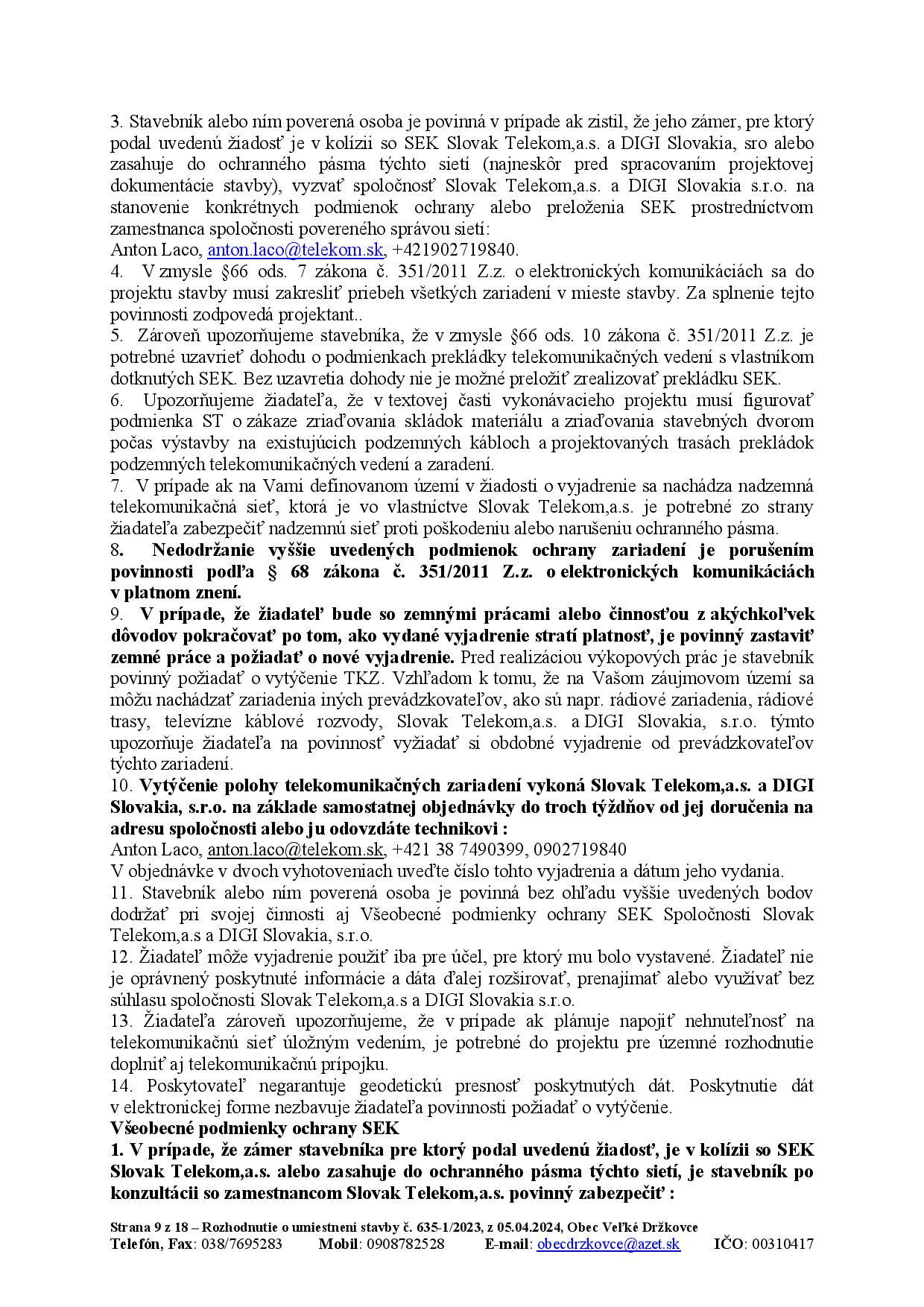 3. Stavebník alebo ním poverená osoba je povinná v prípade ak zistil, že jeho zámer, pre ktorý podal uvedenú žiadosť je v kolízii so SEK Slovak Telekom,a.s. a DIGI Slovakia, sro alebo zasahuje do ochranného pásma týchto sietí (najneskôr pred spracovaním projektovej dokumentácie stavby), vyzvať spoločnosť Slovak Telekom,a.s. a DIGI Slovakia s.r.o. na stanovenie konkrétnych podmienok ochrany alebo preloženia SEK prostredníctvom zamestnanca spoločnosti povereného správou sietí:
Anton Laco, anton.laco@telekom.sk, +421902719840.
4. V zmysle §66 ods. 7 zákona č. 351/2011 Z.z. o elektronických komunikáciách sa do projektu stavby musí zakresliť priebeh všetkých zariadení v mieste stavby. Za splnenie tejto povinnosti zodpovedá projektant..
5. Zároveň upozorňujeme stavebníka, že v zmysle §66 ods. 10 zákona č. 351/2011 Z.z. je potrebné uzavrieť dohodu o podmienkach prekládky telekomunikačných vedení s vlastníkom dotknutých SEK. Bez uzavretia dohody nie je možné preložiť zrealizovať prekládku SEK.
6. Upozorňujeme žiadateľa, že v textovej časti vykonávacieho projektu musí figurovať podmienka ST o zákaze zriaďovania skládok materiálu a zriaďovania stavebných dvorom počas výstavby na existujúcich podzemných kábloch a projektovaných trasách prekládok podzemných telekomunikačných vedení a zaradení.
7. V prípade ak na Vami definovanom území v žiadosti o vyjadrenie sa nachádza nadzemná telekomunikačná sieť, ktorá je vo vlastníctve Slovak Telekom,a.s. je potrebné zo strany žiadateľa zabezpečiť nadzemnú sieť proti poškodeniu alebo narušeniu ochranného pásma.
8. Nedodržanie vyššie uvedených podmienok ochrany zariadení je porušením povinnosti podľa § 68 zákona č. 351/2011 Z.z. o elektronických komunikáciách v platnom znení.
9. V prípade, že žiadateľ bude so zemnými prácami alebo činnosťou z akýchkoľvek dôvodov pokračovať po tom, ako vydané vyjadrenie stratí platnosť, je povinný zastaviť zemné práce a požiadať o nové vyjadrenie. Pred realizáciou výkopových prác je stavebník povinný požiadať o vytýčenie TKZ. Vzhľadom k tomu, že na Vašom záujmovom území sa môžu nachádzať zariadenia iných prevádzkovateľov, ako sú napr. rádiové zariadenia, rádiové trasy, televízne káblové rozvody, Slovak Telekom,a.s. a DIGI Slovakia, s.r.o. týmto upozorňuje žiadateľa na povinnosť vyžiadať si obdobné vyjadrenie od prevádzkovateľov týchto zariadení.
10. Vytýčenie polohy telekomunikačných zariadení vykoná Slovak Telekom,a.s. a DIGI Slovakia, s.r.o. na základe samostatnej objednávky do troch týždňov od jej doručenia na adresu spoločnosti alebo ju odovzdáte technikovi :
Anton Laco, anton.laco@telekom.sk, +421 38 7490399, 0902719840
V objednávke v dvoch vyhotoveniach uveďte číslo tohto vyjadrenia a dátum jeho vydania.
11. Stavebník alebo ním poverená osoba je povinná bez ohľadu vyššie uvedených bodov dodržať pri svojej činnosti aj Všeobecné podmienky ochrany SEK Spoločnosti Slovak Telekom,a.s a DIGI Slovakia, s.r.o.
12. Žiadateľ môže vyjadrenie použiť iba pre účel, pre ktorý mu bolo vystavené. Žiadateľ nie je oprávnený poskytnuté informácie a dáta ďalej rozširovať, prenajímať alebo využívať bez súhlasu spoločnosti Slovak Telekom,a.s a DIGI Slovakia s.r.o.
13. Žiadateľa zároveň upozorňujeme, že v prípade ak plánuje napojiť nehnuteľnosť na telekomunikačnú sieť úložným vedením, je potrebné do projektu pre územné rozhodnutie doplniť aj telekomunikačnú prípojku.
14. Poskytovateľ negarantuje geodetickú presnosť poskytnutých dát. Poskytnutie dát v elektronickej forme nezbavuje žiadateľa povinnosti požiadať o vytýčenie.
Všeobecné podmienky ochrany SEK
1. V prípade, že zámer stavebníka pre ktorý podal uvedenú žiadosť, je v kolízii so SEK Slovak Telekom,a.s. alebo zasahuje do ochranného pásma týchto sietí, je stavebník po konzultácii so zamestnancom Slovak Telekom,a.s. povinný zabezpečiť :

Strana 9 z 18 – Rozhodnutie o umiestnení stavby č. 635-1/2023, z 05.04.2024, Obec Veľké Držkovce
Telefón, Fax: 038/7695283 Mobil: 0908782528 E-mail: obecdrzkovce@azet.sk IČO: 00310417